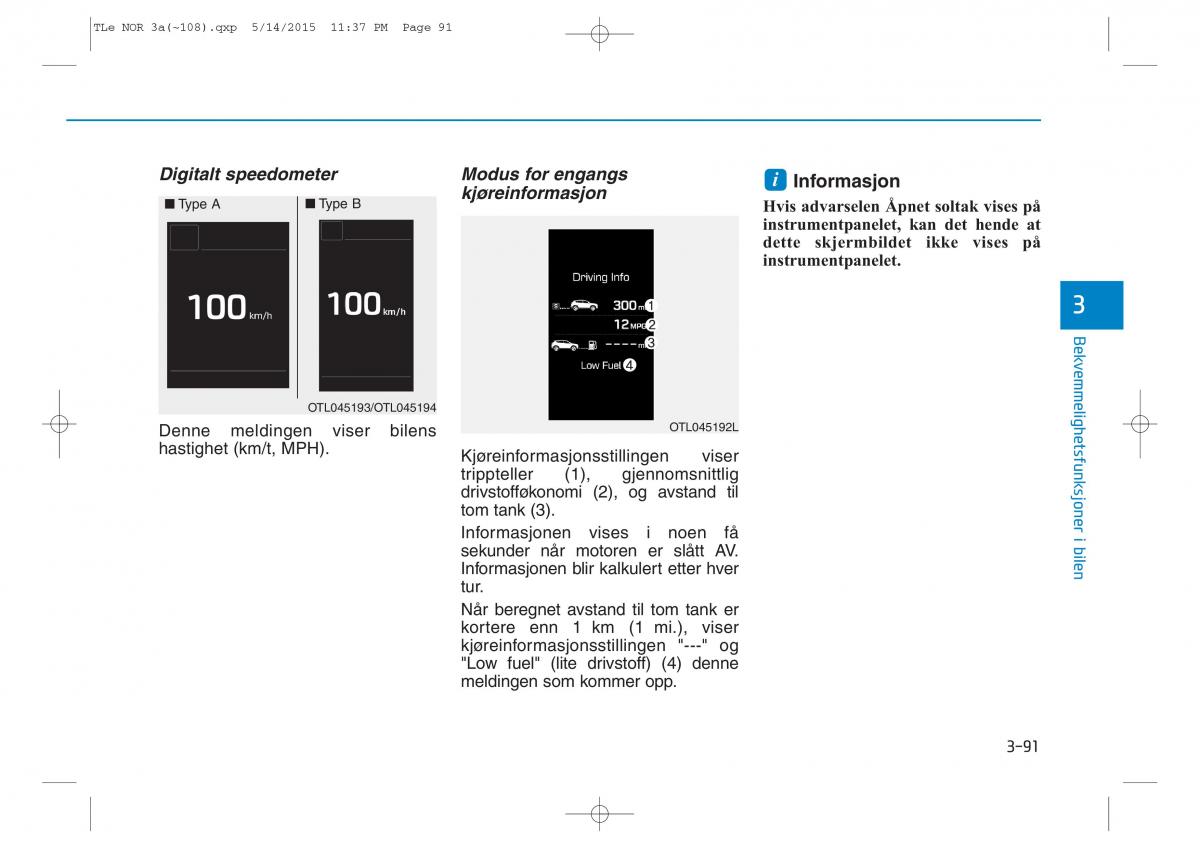 TLe NOR 3a(~108).qxp 5/14/2015 11:37 PM Page 91

Digitalt speedometer

■ Type A

100 km/h

■ Type B

100 km/h

OTL045193/OTL045194

Denne meldingen viser bilens hastighet (km/t, MPH).

Modus for engangs kjøreinformasjon

Driving Info

300 m 1

12 MPG 2

---- m 3

Low Fuel 4

OTL045192L

Kjøreinformasjonsstillingen viser trippteller (1), gjennomsnittlig drivstofføkonomi (2), og avstand til tom tank (3).

Informasjonen vises i noen få sekunder når motoren er slått AV. Informasjonen blir kalkulert etter hver tur.

Når beregnet avstand til tom tank er kortere enn 1 km (1 mi.), viser kjøreinformasjonsstillingen "---" og "Low fuel" (lite drivstoff) (4) denne meldingen som kommer opp.

i Informasjon

Hvis advarselen Åpnet soltak vises på instrumentpanelet, kan det hende at dette skjermbildet ikke vises på instrumentpanelet.

3

Bekvemmelighetsfunksjoner i bilen

3-91